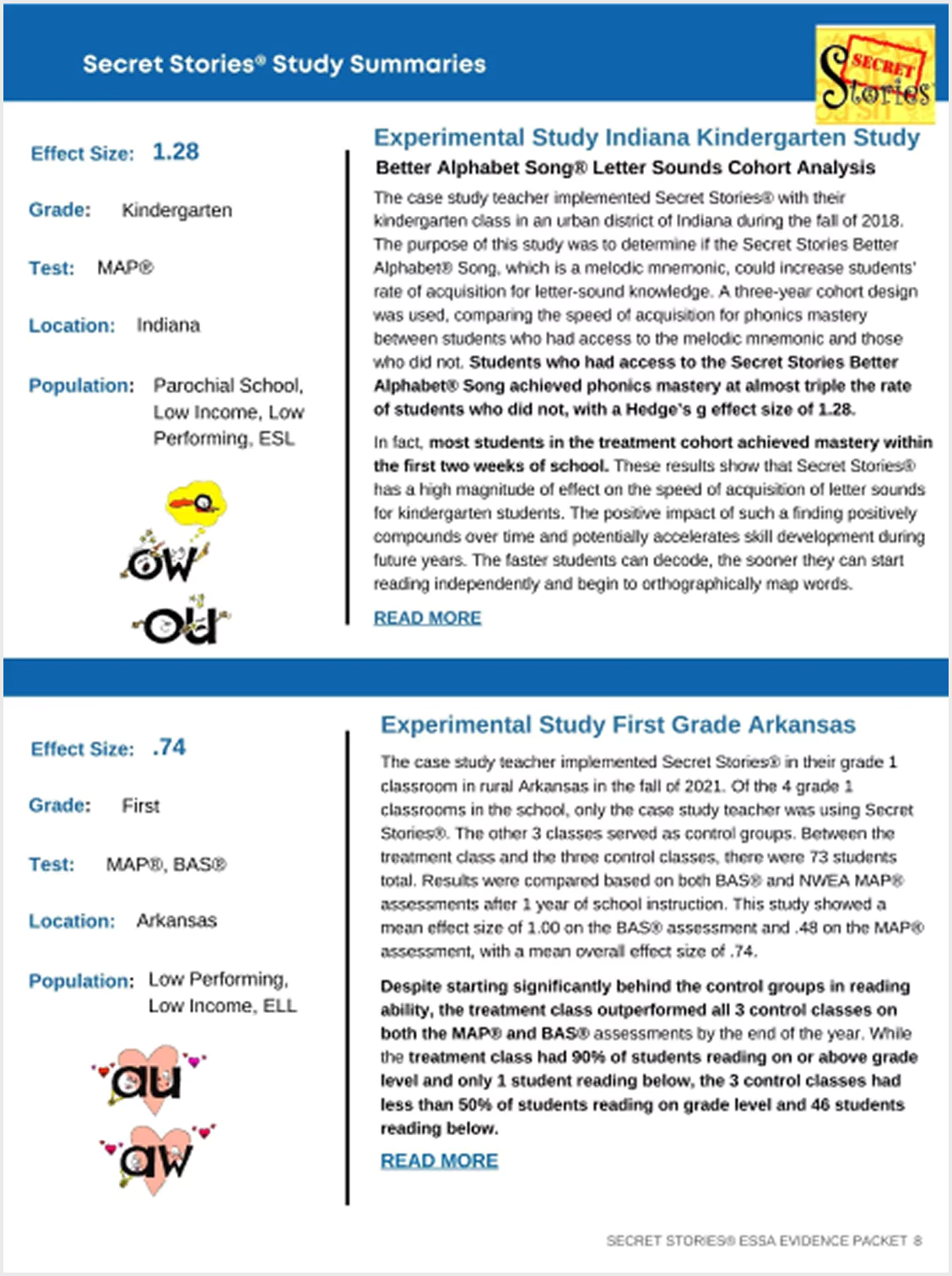 Secret Stories® Study Summaries

SECRET Stories

Effect Size: 1.28

Grade: Kindergarten

Test: MAP®

Location: Indiana

Population: Parochial School, Low Income, Low Performing, ESL

ow

ou

Experimental Study Indiana Kindergarten Study

Better Alphabet Song® Letter Sounds Cohort Analysis

The case study teacher implemented Secret Stories® with their kindergarten class in an urban district of Indiana during the fall of 2018. The purpose of this study was to determine if the Secret Stories Better Alphabet® Song, which is a melodic mnemonic, could increase students' rate of acquisition for letter-sound knowledge. A three-year cohort design was used, comparing the speed of acquisition for phonics mastery between students who had access to the melodic mnemonic and those who did not. Students who had access to the Secret Stories Better Alphabet® Song achieved phonics mastery at almost triple the rate of students who did not, with a Hedge's g effect size of 1.28.

In fact, most students in the treatment cohort achieved mastery within the first two weeks of school. These results show that Secret Stories® has a high magnitude of effect on the speed of acquisition of letter sounds for kindergarten students. The positive impact of such a finding positively compounds over time and potentially accelerates skill development during future years. The faster students can decode, the sooner they can start reading independently and begin to orthographically map words.

READ MORE

Effect Size: .74

Grade: First

Test: MAP®, BAS®

Location: Arkansas

Population: Low Performing, Low Income, ELL

au

aw

Experimental Study First Grade Arkansas

The case study teacher implemented Secret Stories® in their grade 1 classroom in rural Arkansas in the fall of 2021. Of the 4 grade 1 classrooms in the school, only the case study teacher was using Secret Stories®. The other 3 classes served as control groups. Between the treatment class and the three control classes, there were 73 students total. Results were compared based on both BAS® and NWEA MAP® assessments after 1 year of school instruction. This study showed a mean effect size of 1.00 on the BAS® assessment and .48 on the MAP® assessment, with a mean overall effect size of .74.

Despite starting significantly behind the control groups in reading ability, the treatment class outperformed all 3 control classes on both the MAP® and BAS® assessments by the end of the year. While the treatment class had 90% of students reading on or above grade level and only 1 student reading below, the 3 control classes had less than 50% of students reading on grade level and 46 students reading below.

READ MORE

SECRET STORIES® ESSA EVIDENCE PACKET 8